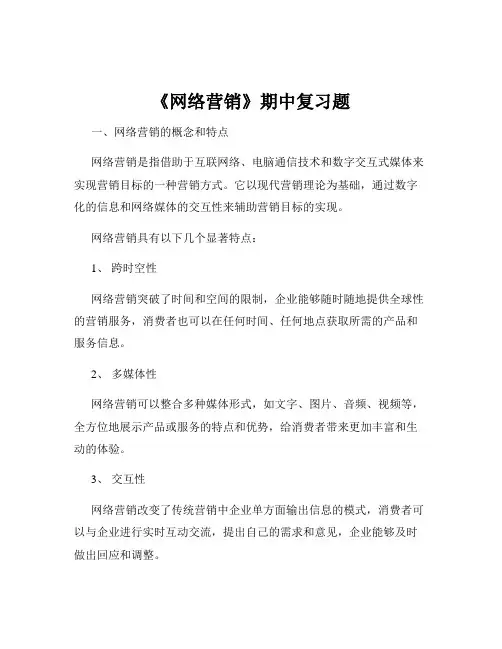 《网络营销》期中复习题

一、网络营销的概念和特点

网络营销是指借助于互联网络、电脑通信技术和数字交互式媒体来实现营销目标的一种营销方式。它以现代营销理论为基础，通过数字化的信息和网络媒体的交互性来辅助营销目标的实现。

网络营销具有以下几个显著特点：

1、 跨时空性

网络营销突破了时间和空间的限制，企业能够随时随地提供全球性的营销服务，消费者也可以在任何时间、任何地点获取所需的产品和服务信息。

2、 多媒体性

网络营销可以整合多种媒体形式，如文字、图片、音频、视频等，全方位地展示产品或服务的特点和优势，给消费者带来更加丰富和生动的体验。

3、 交互性

网络营销改变了传统营销中企业单方面输出信息的模式，消费者可以与企业进行实时互动交流，提出自己的需求和意见，企业能够及时做出回应和调整。